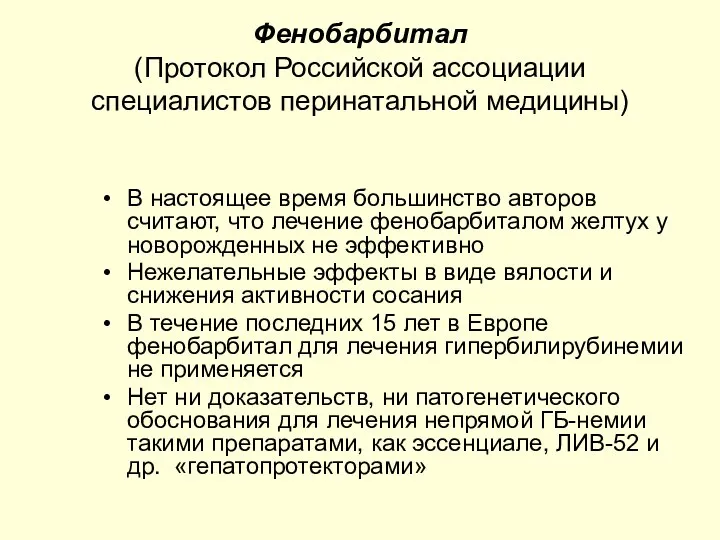 Фенобарбитал
(Протокол Российской ассоциации специалистов перинатальной медицины)

• В настоящее время большинство авторов считают, что лечение фенобарбиталом желтух у новорожденных не эффективно
• Нежелательные эффекты в виде вялости и снижения активности сосания
• В течение последних 15 лет в Европе фенобарбитал для лечения гипербилирубинемии не применяется
• Нет ни доказательств, ни патогенетического обоснования для лечения непрямой ГБ-немии такими препаратами, как эссенциале, ЛИВ-52 и др. «гепатопротекторами»